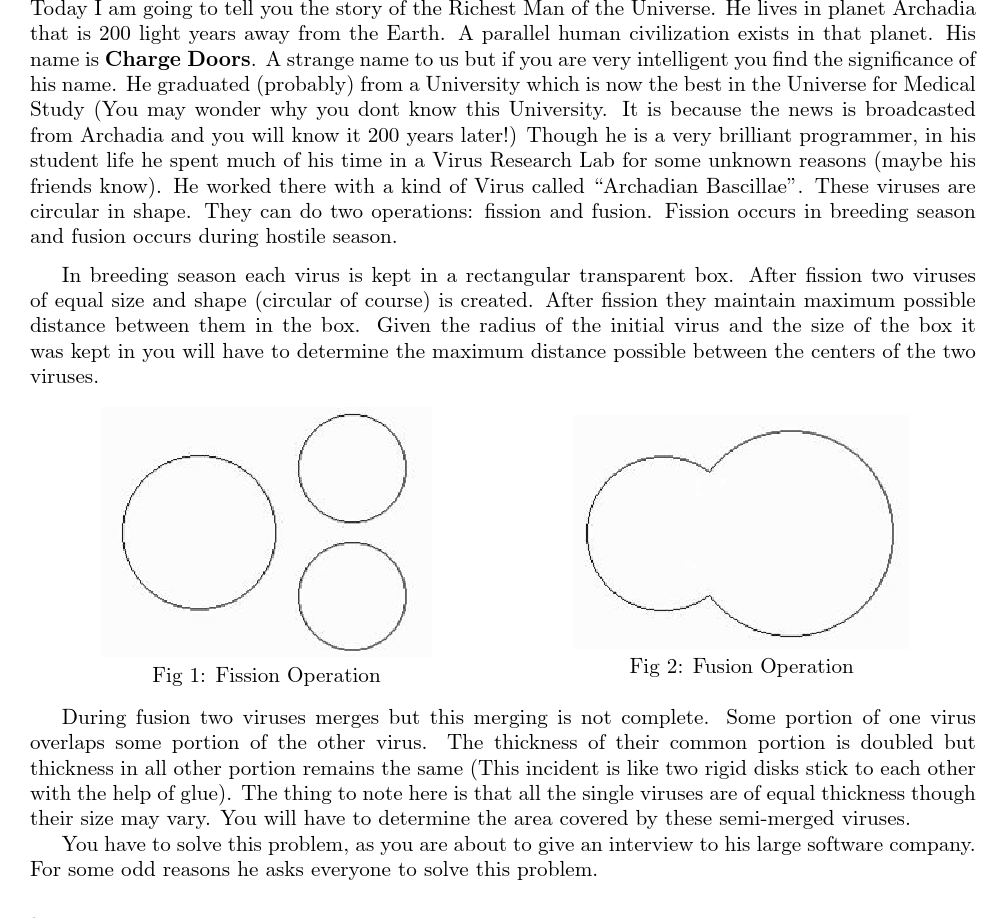 Today I am going to tell you the story of the Richest Man of the Universe. He lives in planet Archadia that is 200 light years away from the Earth. A parallel human civilization exists in that planet. His name is **Charge Doors**. A strange name to us but if you are very intelligent you find the significance of his name. He graduated (probably) from a University which is now the best in the Universe for Medical Study (You may wonder why you dont know this University. It is because the news is broadcasted from Archadia and you will know it 200 years later!) Though he is a very brilliant programmer, in his student life he spent much of his time in a Virus Research Lab for some unknown reasons (maybe his friends know). He worked there with a kind of Virus called "Archadian Bascillae". These viruses are circular in shape. They can do two operations: fission and fusion. Fission occurs in breeding season and fusion occurs during hostile season.

In breeding season each virus is kept in a rectangular transparent box. After fission two viruses of equal size and shape (circular of course) is created. After fission they maintain maximum possible distance between them in the box. Given the radius of the initial virus and the size of the box it was kept in you will have to determine the maximum distance possible between the centers of the two viruses.

Fig 1: Fission Operation

Fig 2: Fusion Operation

During fusion two viruses merges but this merging is not complete. Some portion of one virus overlaps some portion of the other virus. The thickness of their common portion is doubled but thickness in all other portion remains the same (This incident is like two rigid disks stick to each other with the help of glue). The thing to note here is that all the single viruses are of equal thickness though their size may vary. You will have to determine the area covered by these semi-merged viruses.

You have to solve this problem, as you are about to give an interview to his large software company. For some odd reasons he asks everyone to solve this problem.